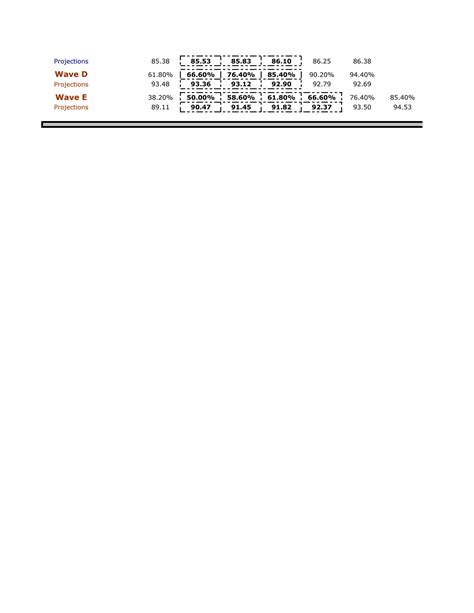 | | | | | | | | |
|---|---|---|---|---|---|---|---|
| Projections | 85.38 | 85.53 | 85.83 | 86.10 | 86.25 | 86.38 | |
| Wave D | 61.80% | 66.60% | 76.40% | 85.40% | 90.20% | 94.40% | |
| Projections | 93.48 | 93.36 | 93.12 | 92.90 | 92.79 | 92.69 | |
| Wave E | 38.20% | 50.00% | 58.60% | 61.80% | 66.60% | 76.40% | 85.40% |
| Projections | 89.11 | 90.47 | 91.45 | 91.82 | 92.37 | 93.50 | 94.53 |